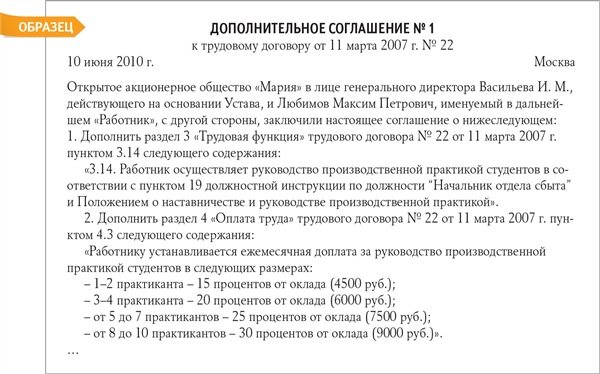 ОБРАЗЕЦ

ДОПОЛНИТЕЛЬНОЕ СОГЛАШЕНИЕ № 1
к трудовому договору от 11 марта 2007 г. № 22

10 июня 2010 г. Москва

Открытое акционерное общество «Мария» в лице генерального директора Васильева И. М., действующего на основании Устава, и Любимов Максим Петрович, именуемый в дальнейшем «Работник», с другой стороны, заключили настоящее соглашение о нижеследующем:
1. Дополнить раздел 3 «Трудовая функция» трудового договора № 22 от 11 марта 2007 г. пунктом 3.14 следующего содержания:
«3.14. Работник осуществляет руководство производственной практикой студентов в соответствии с пунктом 19 должностной инструкции по должности “Начальник отдела сбыта” и Положением о наставничестве и руководстве производственной практикой».
2. Дополнить раздел 4 «Оплата труда» трудового договора № 22 от 11 марта 2007 г. пунктом 4.3 следующего содержания:
«Работнику устанавливается ежемесячная доплата за руководство производственной практикой студентов в следующих размерах:
– 1–2 практиканта – 15 процентов от оклада (4500 руб.);
– 3–4 практиканта – 20 процентов от оклада (6000 руб.);
– от 5 до 7 практикантов – 25 процентов от оклада (7500 руб.);
– от 8 до 10 практикантов – 30 процентов от оклада (9000 руб.)».
...